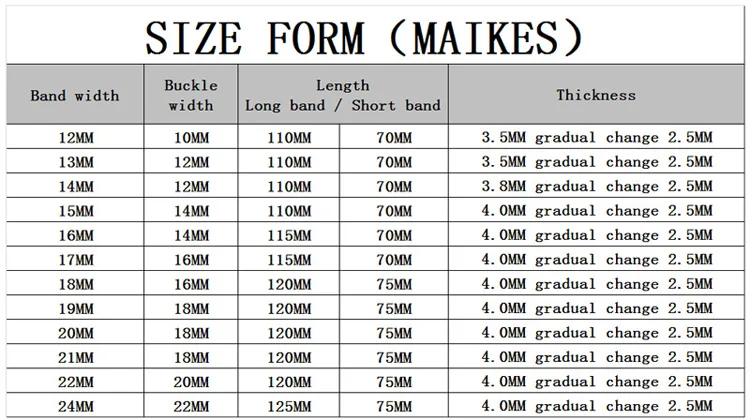 SIZE FORM (MAIKES)

| Band width | Buckle width | Length Long band / Short band | | Thickness |
|---|---|---|---|---|
| 12MM | 10MM | 110MM | 70MM | 3.5MM gradual change 2.5MM |
| 13MM | 12MM | 110MM | 70MM | 3.5MM gradual change 2.5MM |
| 14MM | 12MM | 110MM | 70MM | 3.8MM gradual change 2.5MM |
| 15MM | 14MM | 110MM | 70MM | 4.0MM gradual change 2.5MM |
| 16MM | 14MM | 115MM | 70MM | 4.0MM gradual change 2.5MM |
| 17MM | 16MM | 115MM | 70MM | 4.0MM gradual change 2.5MM |
| 18MM | 16MM | 120MM | 75MM | 4.0MM gradual change 2.5MM |
| 19MM | 18MM | 120MM | 75MM | 4.0MM gradual change 2.5MM |
| 20MM | 18MM | 120MM | 75MM | 4.0MM gradual change 2.5MM |
| 21MM | 18MM | 120MM | 75MM | 4.0MM gradual change 2.5MM |
| 22MM | 20MM | 120MM | 75MM | 4.0MM gradual change 2.5MM |
| 24MM | 22MM | 125MM | 75MM | 4.0MM gradual change 2.5MM |